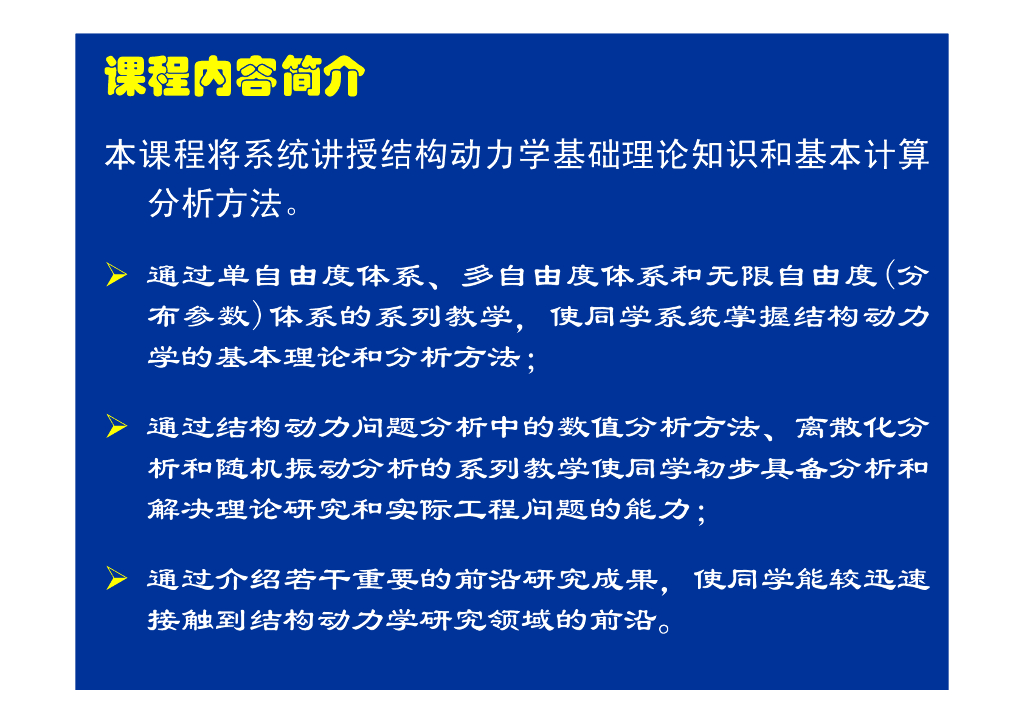 课程内容简介

本课程将系统讲授结构动力学基础理论知识和基本计算分析方法。

➢ 通过单自由度体系、多自由度体系和无限自由度(分布参数)体系的系列教学，使同学系统掌握结构动力学的基本理论和分析方法；

➢ 通过结构动力问题分析中的数值分析方法、离散化分析和随机振动分析的系列教学使同学初步具备分析和解决理论研究和实际工程问题的能力；

➢ 通过介绍若干重要的前沿研究成果，使同学能较迅速接触到结构动力学研究领域的前沿。